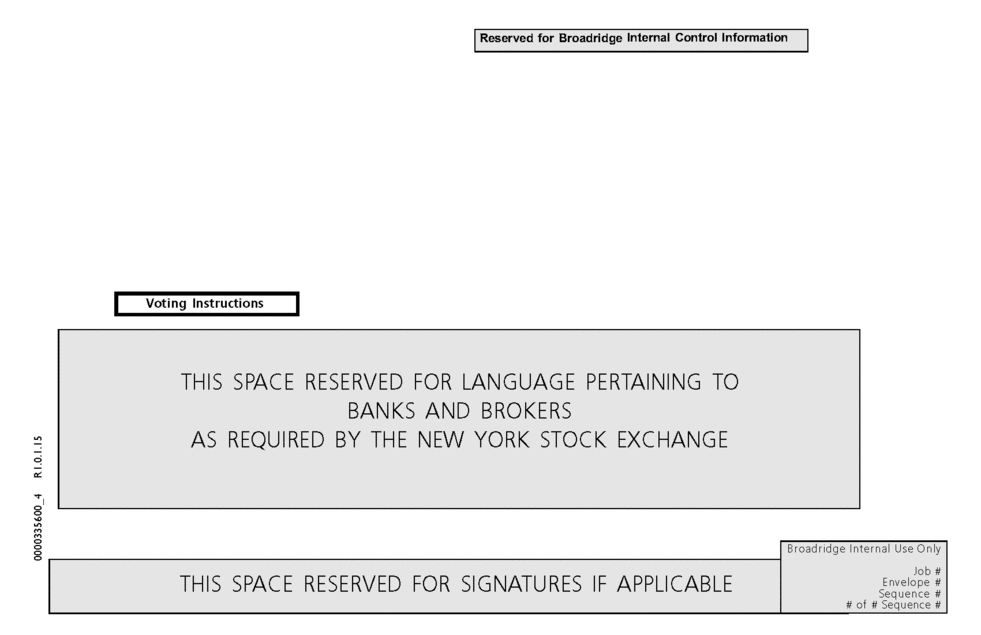 Reserved for Broadridge Internal Control Information

Voting Instructions

THIS SPACE RESERVED FOR LANGUAGE PERTAINING TO
BANKS AND BROKERS
AS REQUIRED BY THE NEW YORK STOCK EXCHANGE

0000335600_4 R1.0.1.15

THIS SPACE RESERVED FOR SIGNATURES IF APPLICABLE

Broadridge Internal Use Only
Job #
Envelope #
Sequence #
# of # Sequence #